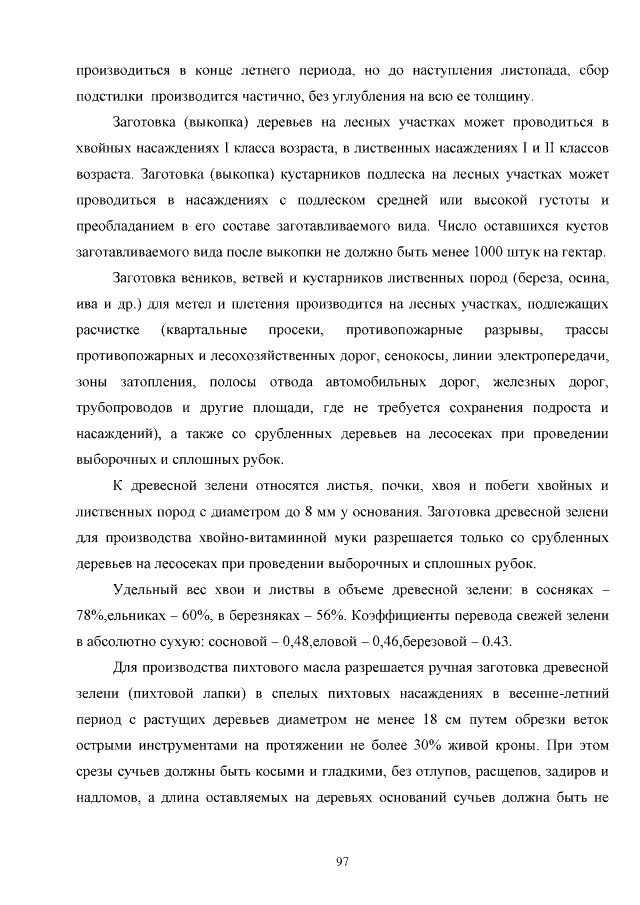 производиться в конце летнего периода, но до наступления листопада, сбор подстилки производится частично, без углубления на всю ее толщину.

Заготовка (выкопка) деревьев на лесных участках может проводиться в хвойных насаждениях I класса возраста, в лиственных насаждениях I и II классов возраста. Заготовка (выкопка) кустарников подлеска на лесных участках может проводиться в насаждениях с подлеском средней или высокой густоты и преобладанием в его составе заготавливаемого вида. Число оставшихся кустов заготавливаемого вида после выкопки не должно быть менее 1000 штук на гектар.

Заготовка веников, ветвей и кустарников лиственных пород (береза, осина, ива и др.) для метел и плетения производится на лесных участках, подлежащих расчистке (квартальные просеки, противопожарные разрывы, трассы противопожарных и лесохозяйственных дорог, сенокосы, линии электропередачи, зоны затопления, полосы отвода автомобильных дорог, железных дорог, трубопроводов и другие площади, где не требуется сохранения подроста и насаждений), а также со срубленных деревьев на лесосеках при проведении выборочных и сплошных рубок.

К древесной зелени относятся листья, почки, хвоя и побеги хвойных и лиственных пород с диаметром до 8 мм у основания. Заготовка древесной зелени для производства хвойно-витаминной муки разрешается только со срубленных деревьев на лесосеках при проведении выборочных и сплошных рубок.

Удельный вес хвои и листвы в объеме древесной зелени: в сосняках – 78%,ельниках – 60%, в березняках – 56%. Коэффициенты перевода свежей зелени в абсолютно сухую: сосновой – 0,48,еловой – 0,46,березовой – 0.43.

Для производства пихтового масла разрешается ручная заготовка древесной зелени (пихтовой лапки) в спелых пихтовых насаждениях в весенне-летний период с растущих деревьев диаметром не менее 18 см путем обрезки веток острыми инструментами на протяжении не более 30% живой кроны. При этом срезы сучьев должны быть косыми и гладкими, без отлупов, расщепов, задиров и надломов, а длина оставляемых на деревьях оснований сучьев должна быть не

97